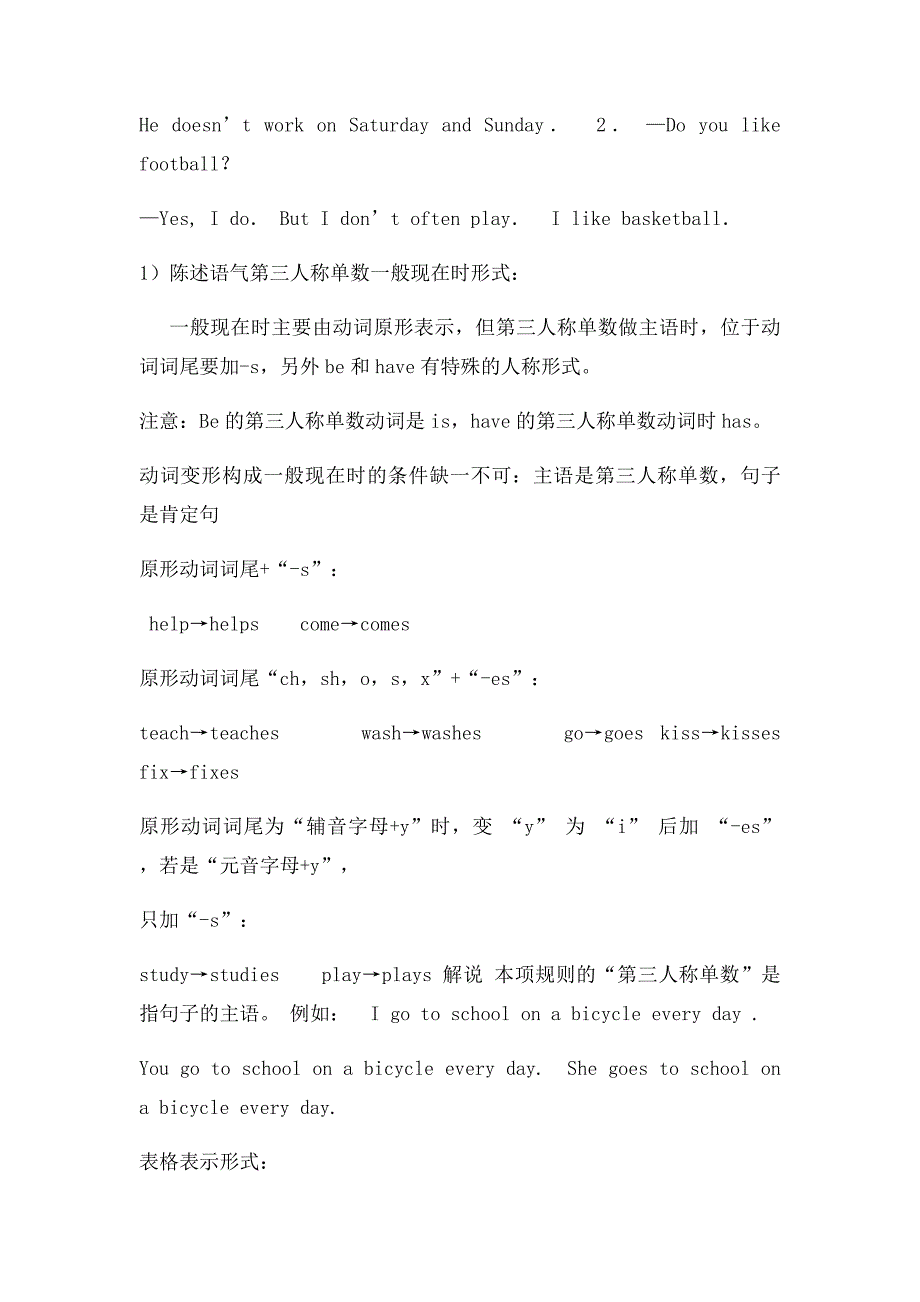 He doesn’t work on Saturday and Sunday． 2． —Do you like football?

—Yes, I do. But I don’t often play. I like basketball.

1）陈述语气第三人称单数一般现在时形式：

一般现在时主要由动词原形表示，但第三人称单数做主语时，位于动词词尾要加-s，另外 be 和 have 有特殊的人称形式。

注意：Be 的第三人称单数动词是 is，have 的第三人称单数动词时 has。

动词变形构成一般现在时的条件缺一不可：主语是第三人称单数，句子是肯定句

原形动词词尾+“-s”：

help→helps come→comes

原形动词词尾“ch，sh，o，s，x”+“-es”：

teach→teaches wash→washes go→goes kiss→kisses fix→fixes

原形动词词尾为“辅音字母+y”时，变 “y” 为 “i” 后加 “-es” ，若是“元音字母+y”，

只加“-s”：

study→studies play→plays 解说 本项规则的“第三人称单数”是指句子的主语。 例如： I go to school on a bicycle every day .

You go to school on a bicycle every day. She goes to school on a bicycle every day.

表格表示形式：